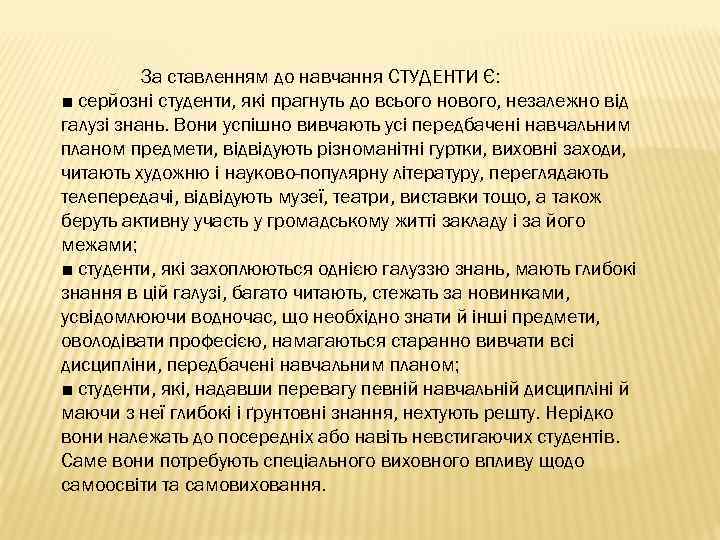 За ставленням до навчання СТУДЕНТИ Є:
■ серйозні студенти, які прагнуть до всього нового, незалежно від галузі знань. Вони успішно вивчають усі передбачені навчальним планом предмети, відвідують різноманітні гуртки, виховні заходи, читають художню і науково-популярну літературу, переглядають телепередачі, відвідують музеї, театри, виставки тощо, а також беруть активну участь у громадському житті закладу і за його межами;
■ студенти, які захоплюються однією галуззю знань, мають глибокі знання в цій галузі, багато читають, стежать за новинками, усвідомлюючи водночас, що необхідно знати й інші предмети, оволодівати професією, намагаються старанно вивчати всі дисципліни, передбачені навчальним планом;
■ студенти, які, надавши перевагу певній навчальній дисципліні й маючи з неї глибокі і ґрунтовні знання, нехтують решту. Нерідко вони належать до посередніх або навіть невстигаючих студентів. Саме вони потребують спеціального виховного впливу щодо самоосвіти та самовиховання.